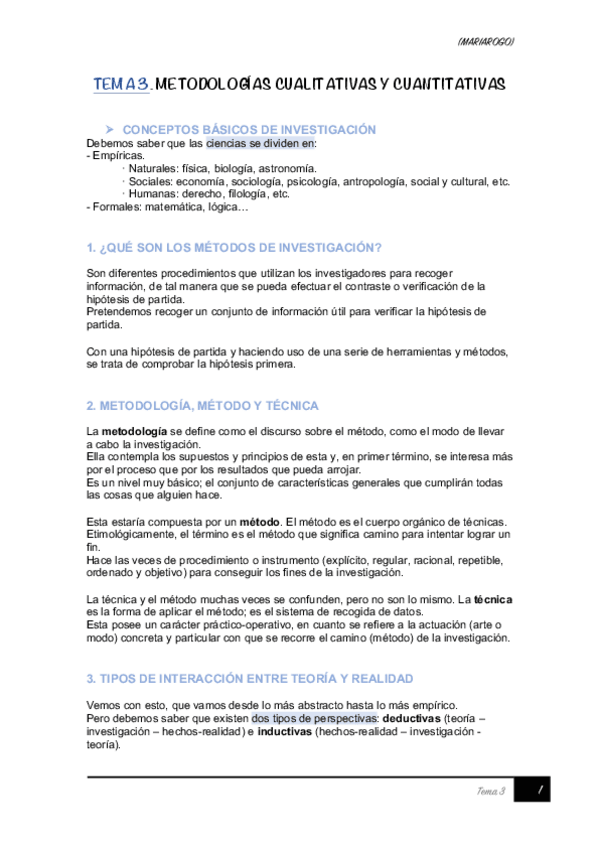 (MARIAROGO)

TEMA 3. METODOLOGÍAS CUALITATIVAS Y CUANTITATIVAS

➢ CONCEPTOS BÁSICOS DE INVESTIGACIÓN
Debemos saber que las ciencias se dividen en:
- Empíricas.
· Naturales: física, biología, astronomía.
· Sociales: economía, sociología, psicología, antropología, social y cultural, etc.
· Humanas: derecho, filología, etc.
- Formales: matemática, lógica…

1. ¿QUÉ SON LOS MÉTODOS DE INVESTIGACIÓN?

Son diferentes procedimientos que utilizan los investigadores para recoger información, de tal manera que se pueda efectuar el contraste o verificación de la hipótesis de partida.
Pretendemos recoger un conjunto de información útil para verificar la hipótesis de partida.

Con una hipótesis de partida y haciendo uso de una serie de herramientas y métodos, se trata de comprobar la hipótesis primera.

2. METODOLOGÍA, MÉTODO Y TÉCNICA

La metodología se define como el discurso sobre el método, como el modo de llevar a cabo la investigación.
Ella contempla los supuestos y principios de esta y, en primer término, se interesa más por el proceso que por los resultados que pueda arrojar.
Es un nivel muy básico; el conjunto de características generales que cumplirán todas las cosas que alguien hace.

Esta estaría compuesta por un método. El método es el cuerpo orgánico de técnicas. Etimológicamente, el término es el método que significa camino para intentar lograr un fin.
Hace las veces de procedimiento o instrumento (explícito, regular, racional, repetible, ordenado y objetivo) para conseguir los fines de la investigación.

La técnica y el método muchas veces se confunden, pero no son lo mismo. La técnica es la forma de aplicar el método; es el sistema de recogida de datos.
Esta posee un carácter práctico-operativo, en cuanto se refiere a la actuación (arte o modo) concreta y particular con que se recorre el camino (método) de la investigación.

3. TIPOS DE INTERACCIÓN ENTRE TEORÍA Y REALIDAD

Vemos con esto, que vamos desde lo más abstracto hasta lo más empírico.
Pero debemos saber que existen dos tipos de perspectivas: deductivas (teoría – investigación – hechos-realidad) e inductivas (hechos-realidad – investigación - teoría).

Tema 3 1